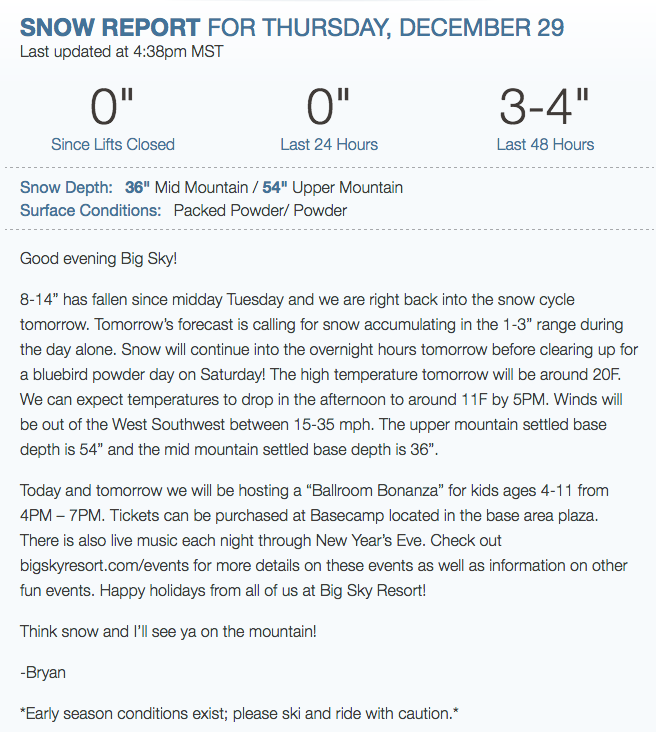 SNOW REPORT FOR THURSDAY, DECEMBER 29
Last updated at 4:38pm MST

0"
Since Lifts Closed

0"
Last 24 Hours

3-4"
Last 48 Hours

Snow Depth: 36" Mid Mountain / 54" Upper Mountain
Surface Conditions: Packed Powder/ Powder

Good evening Big Sky!

8-14” has fallen since midday Tuesday and we are right back into the snow cycle tomorrow. Tomorrow’s forecast is calling for snow accumulating in the 1-3” range during the day alone. Snow will continue into the overnight hours tomorrow before clearing up for a bluebird powder day on Saturday! The high temperature tomorrow will be around 20F. We can expect temperatures to drop in the afternoon to around 11F by 5PM. Winds will be out of the West Southwest between 15-35 mph. The upper mountain settled base depth is 54” and the mid mountain settled base depth is 36”.

Today and tomorrow we will be hosting a “Ballroom Bonanza” for kids ages 4-11 from 4PM – 7PM. Tickets can be purchased at Basecamp located in the base area plaza. There is also live music each night through New Year’s Eve. Check out bigskyresort.com/events for more details on these events as well as information on other fun events. Happy holidays from all of us at Big Sky Resort!

Think snow and I’ll see ya on the mountain!

-Bryan

*Early season conditions exist; please ski and ride with caution.*